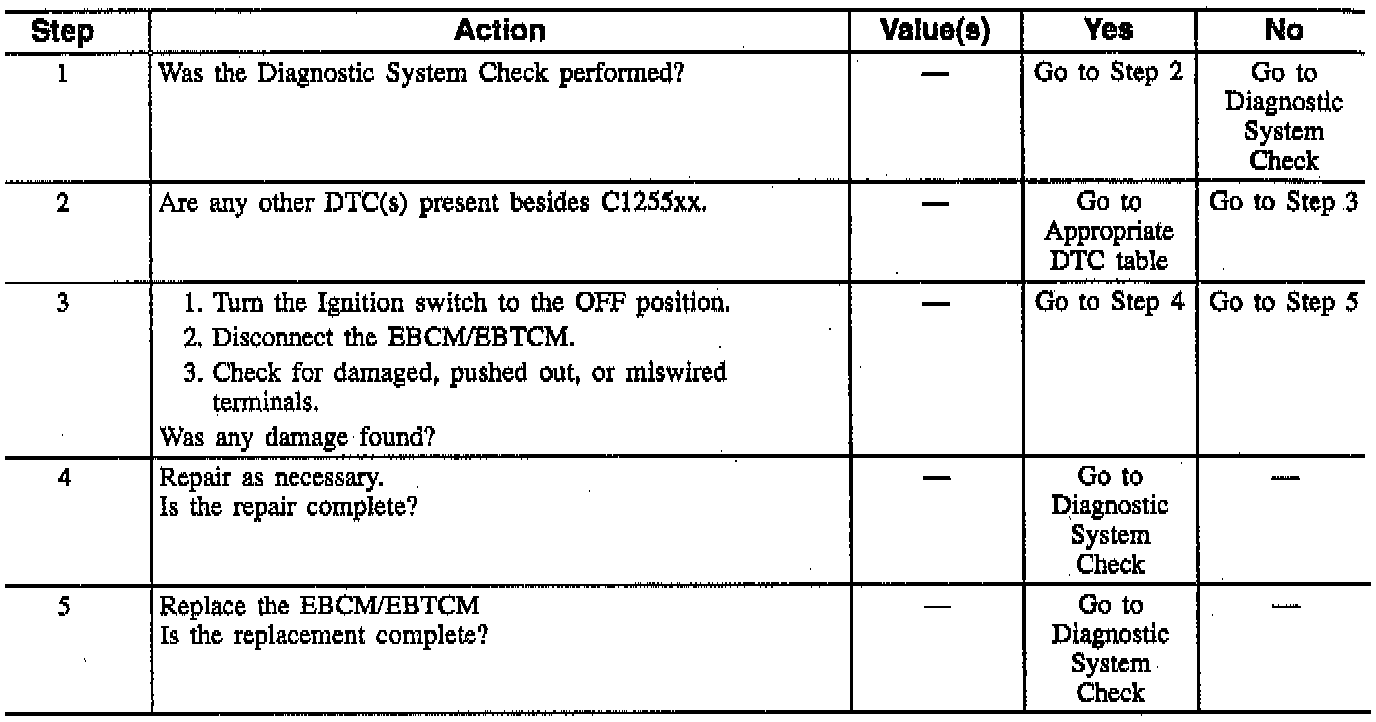 | Step | Action | Value(s) | Yes | No |
|---|---|---|---|---|
| 1 | Was the Diagnostic System Check performed? | — | Go to Step 2 | Go to Diagnostic System Check |
| 2 | Are any other DTC(s) present besides C1255xx. | — | Go to Appropriate DTC table | Go to Step 3 |
| 3 | 1. Turn the Ignition switch to the OFF position. 2. Disconnect the EBCM/EBTCM. 3. Check for damaged, pushed out, or miswired terminals. Was any damage found? | — | Go to Step 4 | Go to Step 5 |
| 4 | Repair as necessary. Is the repair complete? | — | Go to Diagnostic System Check | — |
| 5 | Replace the EBCM/EBTCM Is the replacement complete? | — | Go to Diagnostic System Check | — |